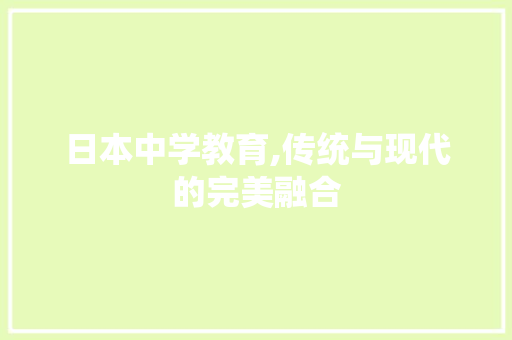 日本中学教育,传统与现代的完美融合